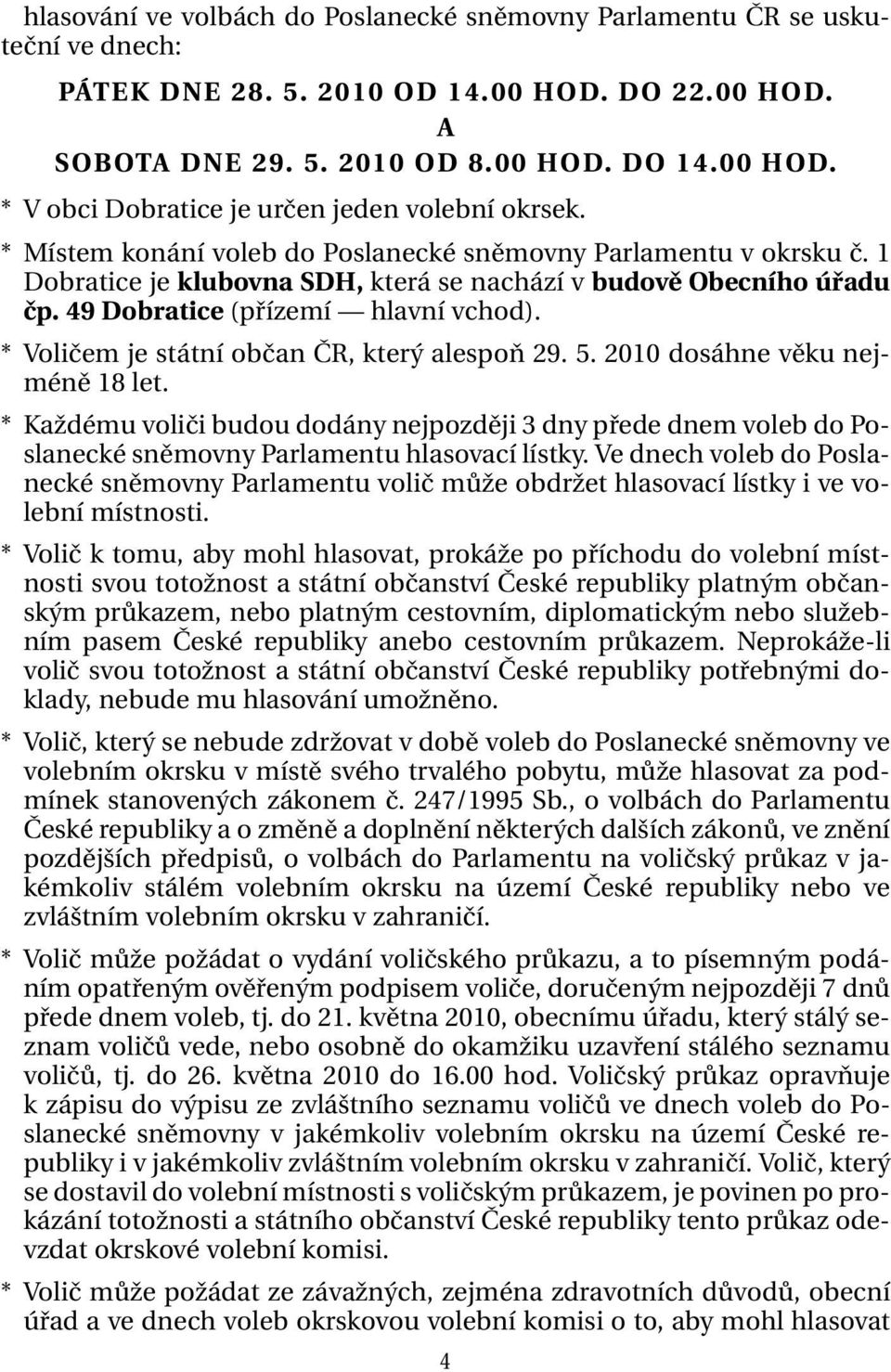 hlasování ve volbách do Poslanecké sněmovny Parlamentu ČR se uskuteční ve dnech:

PÁTEK DNE 28. 5. 2010 OD 14.00 HOD. DO 22.00 HOD.
A
SOBOTA DNE 29. 5. 2010 OD 8.00 HOD. DO 14.00 HOD.

* V obci Dobratice je určen jeden volební okrsek.

* Místem konání voleb do Poslanecké sněmovny Parlamentu v okrsku č. 1 Dobratice je klubovna SDH, která se nachází v budově Obecního úřadu čp. 49 Dobratice (přízemí — hlavní vchod).

* Voličem je státní občan ČR, který alespoň 29. 5. 2010 dosáhne věku nejméně 18 let.

* Každému voliči budou dodány nejpozději 3 dny přede dnem voleb do Poslanecké sněmovny Parlamentu hlasovací lístky. Ve dnech voleb do Poslanecké sněmovny Parlamentu volič může obdržet hlasovací lístky i ve volební místnosti.

* Volič k tomu, aby mohl hlasovat, prokáže po příchodu do volební místnosti svou totožnost a státní občanství České republiky platným občanským průkazem, nebo platným cestovním, diplomatickým nebo služebním pasem České republiky anebo cestovním průkazem. Neprokáže-li volič svou totožnost a státní občanství České republiky potřebnými doklady, nebude mu hlasování umožněno.

* Volič, který se nebude zdržovat v době voleb do Poslanecké sněmovny ve volebním okrsku v místě svého trvalého pobytu, může hlasovat za podmínek stanovených zákonem č. 247/1995 Sb., o volbách do Parlamentu České republiky a o změně a doplnění některých dalších zákonů, ve znění pozdějších předpisů, o volbách do Parlamentu na voličský průkaz v jakémkoliv stálém volebním okrsku na území České republiky nebo ve zvláštním volebním okrsku v zahraničí.

* Volič může požádat o vydání voličského průkazu, a to písemným podáním opatřeným ověřeným podpisem voliče, doručeným nejpozději 7 dnů přede dnem voleb, tj. do 21. května 2010, obecnímu úřadu, který stálý seznam voličů vede, nebo osobně do okamžiku uzavření stálého seznamu voličů, tj. do 26. května 2010 do 16.00 hod. Voličský průkaz opravňuje k zápisu do výpisu ze zvláštního seznamu voličů ve dnech voleb do Poslanecké sněmovny v jakémkoliv volebním okrsku na území České republiky i v jakémkoliv zvláštním volebním okrsku v zahraničí. Volič, který se dostavil do volební místnosti s voličským průkazem, je povinen po prokázání totožnosti a státního občanství České republiky tento průkaz odevzdat okrskové volební komisi.

* Volič může požádat ze závažných, zejména zdravotních důvodů, obecní úřad a ve dnech voleb okrskovou volební komisi o to, aby mohl hlasovat

4